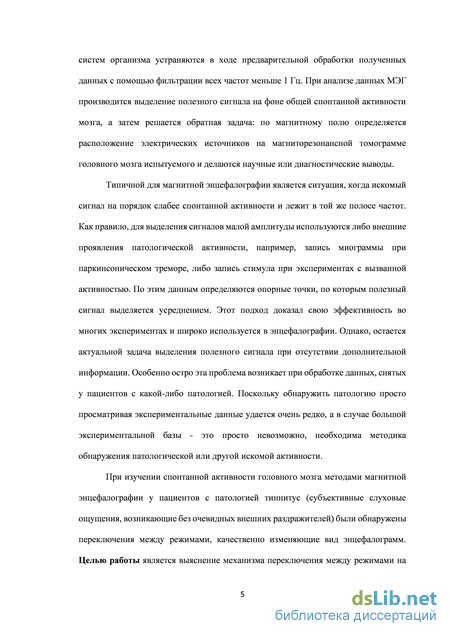 систем организма устраняются в ходе предварительной обработки полученных данных с помощью фильтрации всех частот меньше 1 Гц. При анализе данных МЭГ производится выделение полезного сигнала на фоне общей спонтанной активности мозга, а затем решается обратная задача: по магнитному полю определяется расположение электрических источников на магниторезонансной томограмме головного мозга испытуемого и делаются научные или диагностические выводы.

Типичной для магнитной энцефалографии является ситуация, когда искомый сигнал на порядок слабее спонтанной активности и лежит в той же полосе частот. Как правило, для выделения сигналов малой амплитуды используются либо внешние проявления патологической активности, например, запись миограммы при паркинсоническом треморе, либо запись стимула при экспериментах с вызванной активностью. По этим данным определяются опорные точки, по которым полезный сигнал выделяется усреднением. Этот подход доказал свою эффективность во многих экспериментах и широко используется в энцефалографии. Однако, остается актуальной задача выделения полезного сигнала при отсутствии дополнительной информации. Особенно остро эта проблема возникает при обработке данных, снятых у пациентов с какой-либо патологией. Поскольку обнаружить патологию просто просматривая экспериментальные данные удается очень редко, а в случае большой экспериментальной базы - это просто невозможно, необходима методика обнаружения патологической или другой искомой активности.

При изучении спонтанной активности головного мозга методами магнитной энцефалографии у пациентов с патологией тиннитус (субъективные слуховые ощущения, возникающие без очевидных внешних раздражителей) были обнаружены переключения между режимами, качественно изменяющие вид энцефалограмм. Целью работы является выяснение механизма переключения между режимами на

5

dsLib.net
библиотека диссертаций